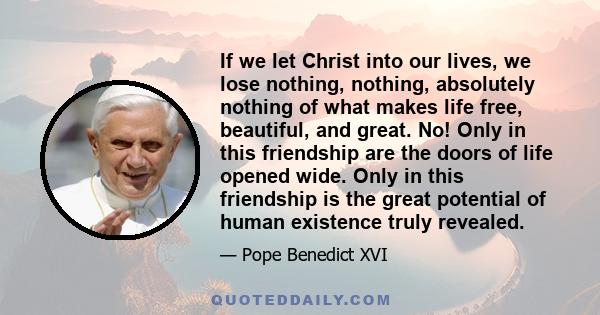 If we let Christ into our lives, we lose nothing, nothing, absolutely nothing of what makes life free, beautiful, and great. No! Only in this friendship are the doors of life opened wide. Only in this friendship is the great potential of human existence truly revealed.

— Pope Benedict XVI

QUOTEDDAILY.COM